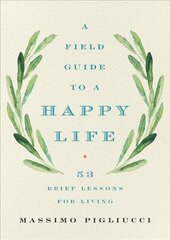 A
FIELD
GUIDE
TO A
HAPPY
LIFE

53
BRIEF LESSONS
FOR LIVING

MASSIMO PIGLIUCCI